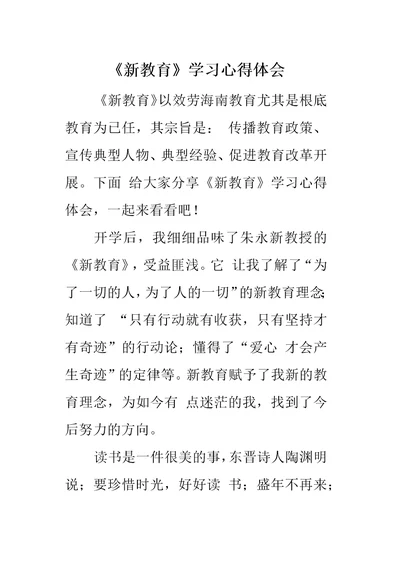 《新教育》学习心得体会

《新教育》以效劳海南教育尤其是根底教育为已任，其宗旨是： 传播教育政策、宣传典型人物、典型经验、促进教育改革开展。下面 给大家分享《新教育》学习心得体会，一起来看看吧！

开学后，我细细品味了朱永新教授的《新教育》，受益匪浅。它 让我了解了“为了一切的人，为了人的一切”的新教育理念;知道了 “只有行动就有收获，只有坚持才有奇迹”的行动论；懂得了“爱心 才会产生奇迹”的定律等。新教育赋予了我新的教育理念，为如今有 点迷茫的我，找到了今后努力的方向。

读书是一件很美的事，东晋诗人陶渊明说；要珍惜时光，好好读 书；盛年不再来；